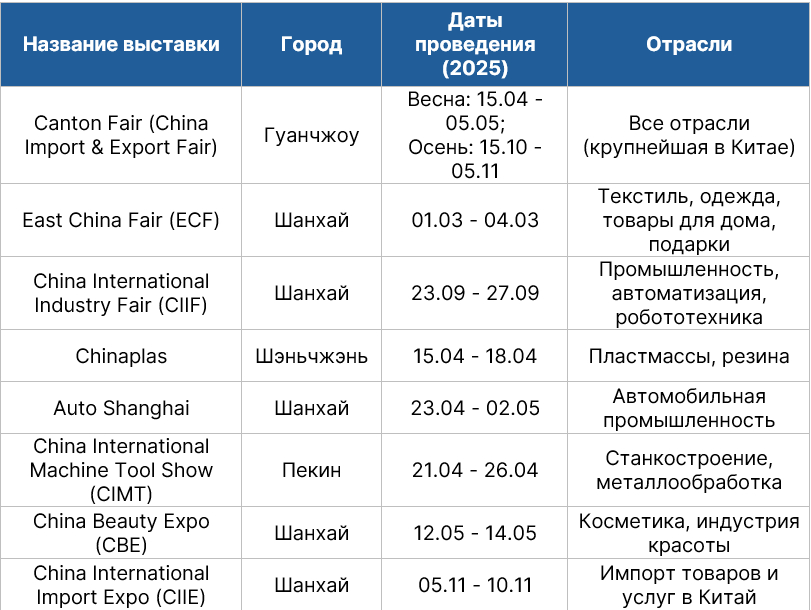 | Название выставки | Город | Даты проведения (2025) | Отрасли |
|---|---|---|---|
| Canton Fair (China Import & Export Fair) | Гуанчжоу | Весна: 15.04 - 05.05; Осень: 15.10 - 05.11 | Все отрасли (крупнейшая в Китае) |
| East China Fair (ECF) | Шанхай | 01.03 - 04.03 | Текстиль, одежда, товары для дома, подарки |
| China International Industry Fair (CIIF) | Шанхай | 23.09 - 27.09 | Промышленность, автоматизация, робототехника |
| Chinaplas | Шэньчжэнь | 15.04 - 18.04 | Пластмассы, резина |
| Auto Shanghai | Шанхай | 23.04 - 02.05 | Автомобильная промышленность |
| China International Machine Tool Show (CIMT) | Пекин | 21.04 - 26.04 | Станкостроение, металлообработка |
| China Beauty Expo (CBE) | Шанхай | 12.05 - 14.05 | Косметика, индустрия красоты |
| China International Import Expo (CIIE) | Шанхай | 05.11 - 10.11 | Импорт товаров и услуг в Китай |